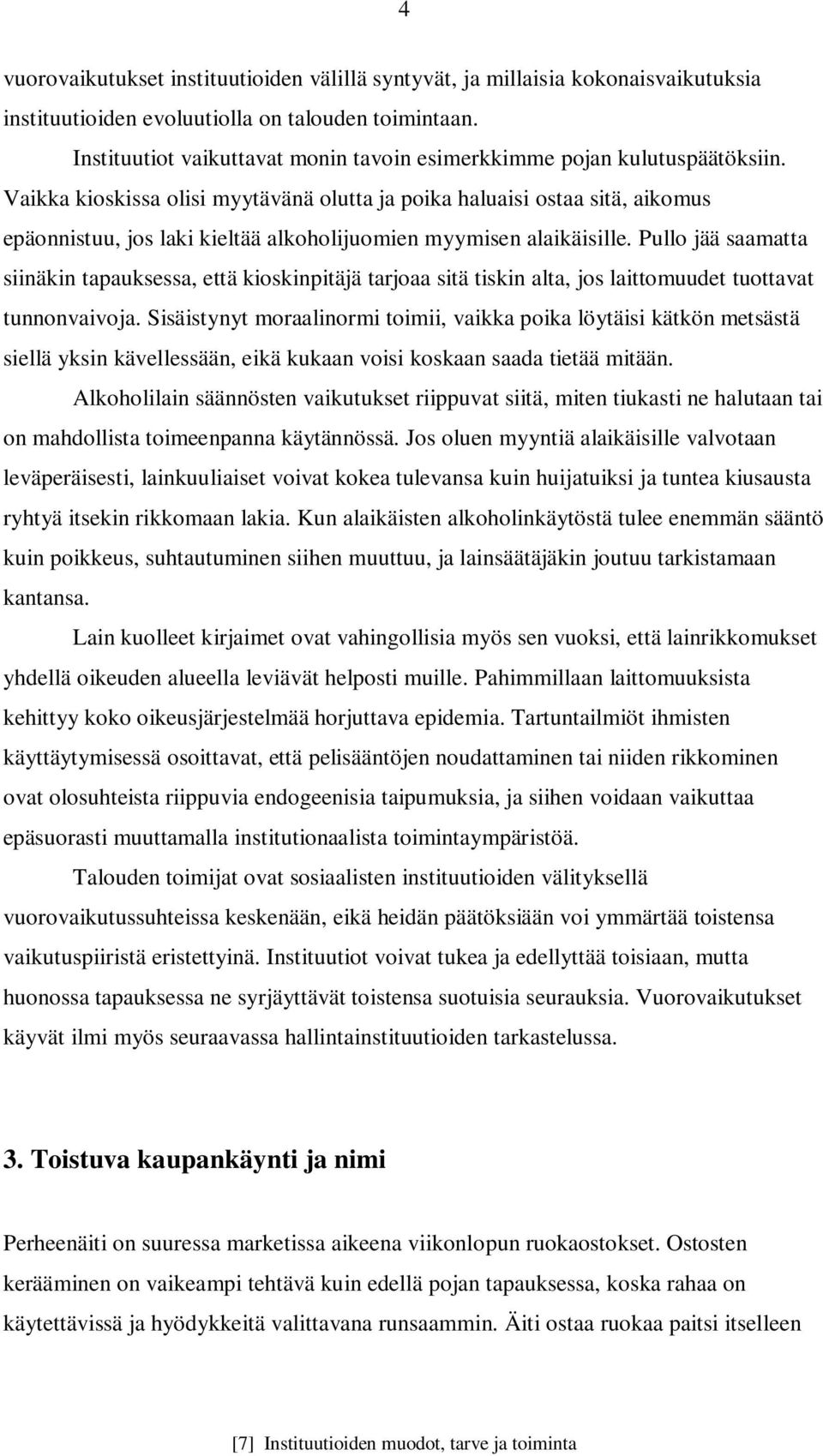 4

vuorovaikutukset instituutioiden välillä syntyvät, ja millaisia kokonaisvaikutuksia instituutioiden evoluutiolla on talouden toimintaan.

Instituutiot vaikuttavat monin tavoin esimerkkimme pojan kulutuspäätöksiin. Vaikka kioskissa olisi myytävänä olutta ja poika haluaisi ostaa sitä, aikomus epäonnistuu, jos laki kieltää alkoholijuomien myymisen alaikäisille. Pullo jää saamatta siinäkin tapauksessa, että kioskinpitäjä tarjoaa sitä tiskin alta, jos laittomuudet tuottavat tunnonvaivoja. Sisäistynyt moraalinormi toimii, vaikka poika löytäisi kätkön metsästä siellä yksin kävellessään, eikä kukaan voisi koskaan saada tietää mitään.

Alkoholilain säännösten vaikutukset riippuvat siitä, miten tiukasti ne halutaan tai on mahdollista toimeenpanna käytännössä. Jos oluen myyntiä alaikäisille valvotaan leväperäisesti, lainkuuliaiset voivat kokea tulevansa kuin huijatuiksi ja tuntea kiusausta ryhtyä itsekin rikkomaan lakia. Kun alaikäisten alkoholinkäytöstä tulee enemmän sääntö kuin poikkeus, suhtautuminen siihen muuttuu, ja lainsäätäjäkin joutuu tarkistamaan kantansa.

Lain kuolleet kirjaimet ovat vahingollisia myös sen vuoksi, että lainrikkomukset yhdellä oikeuden alueella leviävät helposti muille. Pahimmillaan laittomuuksista kehittyy koko oikeusjärjestelmää horjuttava epidemia. Tartuntailmiöt ihmisten käyttäytymisessä osoittavat, että pelisääntöjen noudattaminen tai niiden rikkominen ovat olosuhteista riippuvia endogeenisia taipumuksia, ja siihen voidaan vaikuttaa epäsuorasti muuttamalla institutionaalista toimintaympäristöä.

Talouden toimijat ovat sosiaalisten instituutioiden välityksellä vuorovaikutussuhteissa keskenään, eikä heidän päätöksiään voi ymmärtää toistensa vaikutuspiiristä eristettyinä. Instituutiot voivat tukea ja edellyttää toisiaan, mutta huonossa tapauksessa ne syrjäyttävät toistensa suotuisia seurauksia. Vuorovaikutukset käyvät ilmi myös seuraavassa hallintainstituutioiden tarkastelussa.

3. Toistuva kaupankäynti ja nimi

Perheenäiti on suuressa marketissa aikeena viikonlopun ruokaostokset. Ostosten kerääminen on vaikeampi tehtävä kuin edellä pojan tapauksessa, koska rahaa on käytettävissä ja hyödykkeitä valittavana runsaammin. Äiti ostaa ruokaa paitsi itselleen

[7] Instituutioiden muodot, tarve ja toiminta